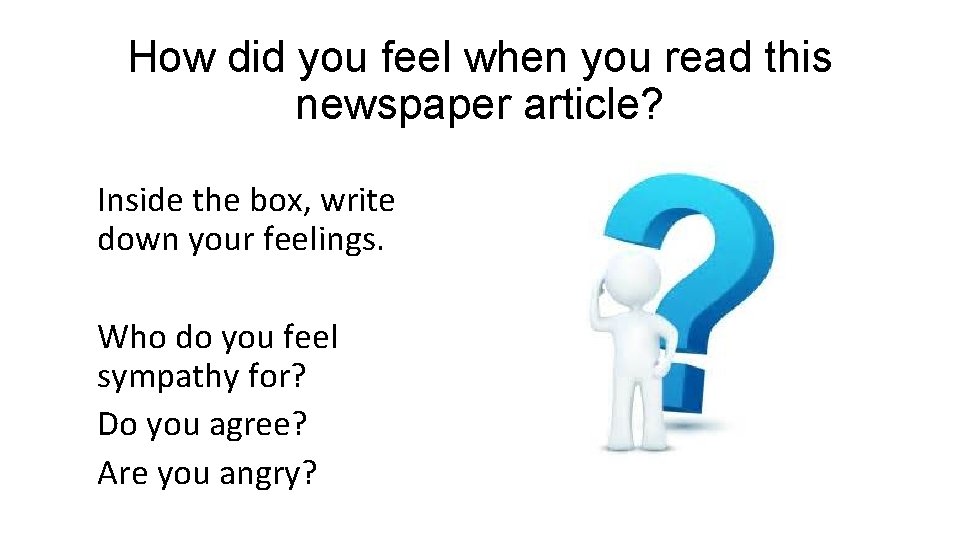 How did you feel when you read this newspaper article?

Inside the box, write down your feelings.

Who do you feel sympathy for?

Do you agree?

Are you angry?